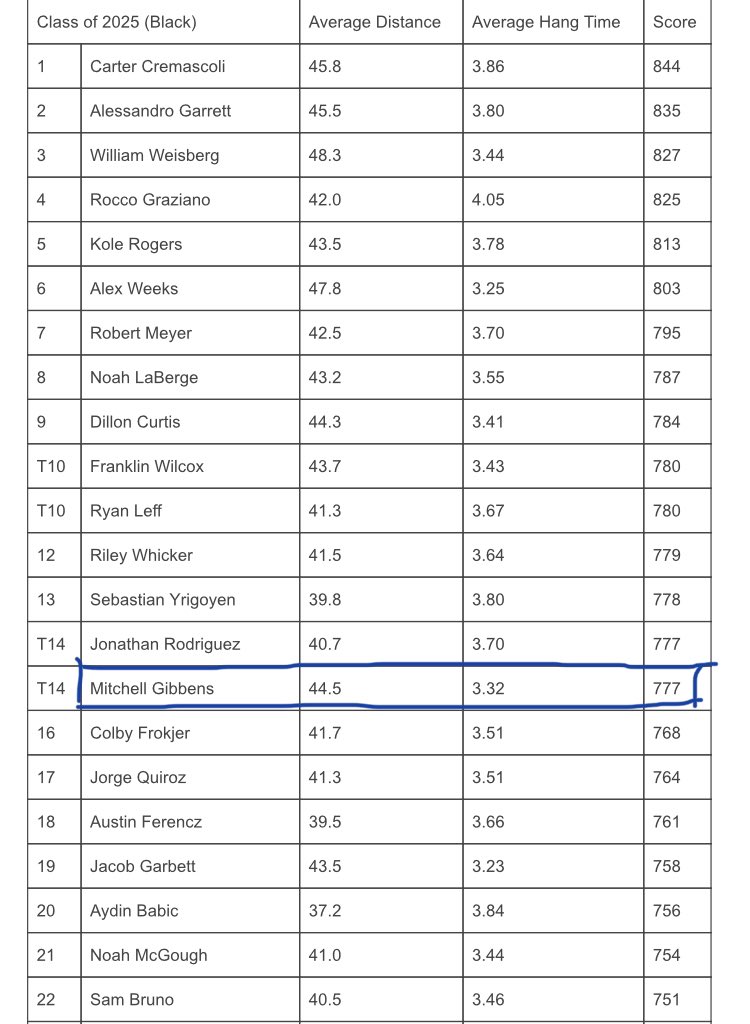 | Class of 2025 (Black) | | Average Distance | Average Hang Time | Score |
|---|---|---|---|---|
| 1 | Carter Cremascoli | 45.8 | 3.86 | 844 |
| 2 | Alessandro Garrett | 45.5 | 3.80 | 835 |
| 3 | William Weisberg | 48.3 | 3.44 | 827 |
| 4 | Rocco Graziano | 42.0 | 4.05 | 825 |
| 5 | Kole Rogers | 43.5 | 3.78 | 813 |
| 6 | Alex Weeks | 47.8 | 3.25 | 803 |
| 7 | Robert Meyer | 42.5 | 3.70 | 795 |
| 8 | Noah LaBerge | 43.2 | 3.55 | 787 |
| 9 | Dillon Curtis | 44.3 | 3.41 | 784 |
| T10 | Franklin Wilcox | 43.7 | 3.43 | 780 |
| T10 | Ryan Leff | 41.3 | 3.67 | 780 |
| 12 | Riley Whicker | 41.5 | 3.64 | 779 |
| 13 | Sebastian Yrigoyen | 39.8 | 3.80 | 778 |
| T14 | Jonathan Rodriguez | 40.7 | 3.70 | 777 |
| T14 | Mitchell Gibbens | 44.5 | 3.32 | 777 |
| 16 | Colby Frokjer | 41.7 | 3.51 | 768 |
| 17 | Jorge Quiroz | 41.3 | 3.51 | 764 |
| 18 | Austin Ferencz | 39.5 | 3.66 | 761 |
| 19 | Jacob Garbett | 43.5 | 3.23 | 758 |
| 20 | Aydin Babic | 37.2 | 3.84 | 756 |
| 21 | Noah McGough | 41.0 | 3.44 | 754 |
| 22 | Sam Bruno | 40.5 | 3.46 | 751 |